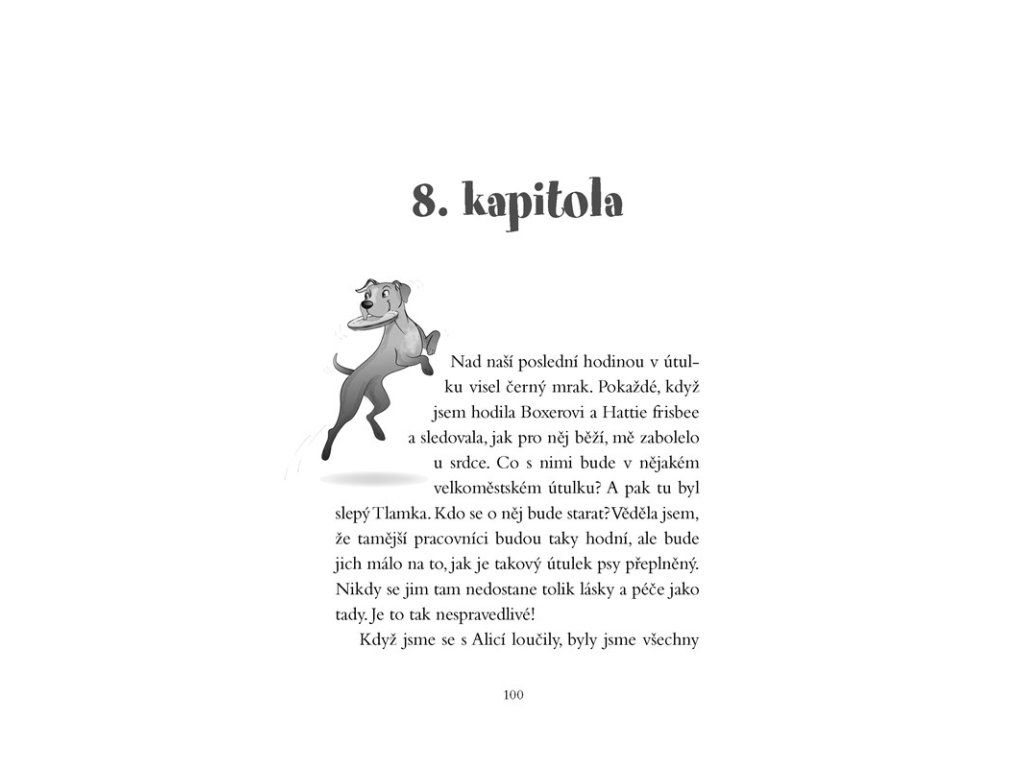 8. kapitola

Nad naší poslední hodinou v útulku visel černý mrak. Pokaždé, když jsem hodila Boxerovi a Hattie frisbee a sledovala, jak pro něj běží, mě zabolelo u srdce. Co s nimi bude v nějakém velkoměstském útulku? A pak tu byl slepý Tlamka. Kdo se o něj bude starat? Věděla jsem, že tamější pracovníci budou taky hodní, ale bude jich málo na to, jak je takový útulek psy přeplněný. Nikdy se jim tam nedostane tolik lásky a péče jako tady. Je to tak nespravedlivé!

Když jsme se s Alicí loučily, byly jsme všechny

100